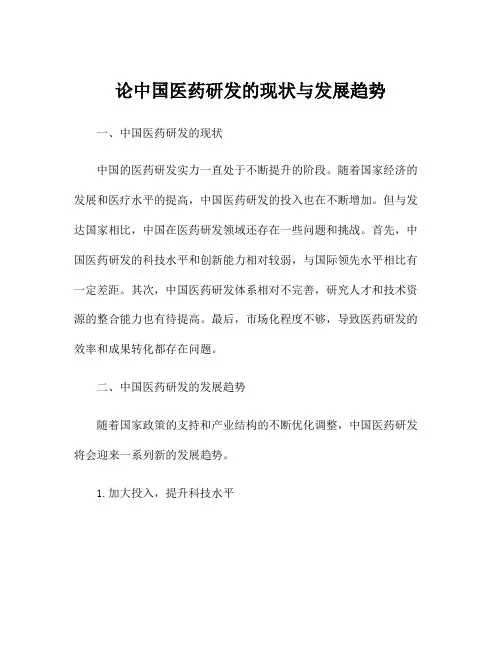 论中国医药研发的现状与发展趋势

一、中国医药研发的现状

中国的医药研发实力一直处于不断提升的阶段。随着国家经济的发展和医疗水平的提高，中国医药研发的投入也在不断增加。但与发达国家相比，中国在医药研发领域还存在一些问题和挑战。首先，中国医药研发的科技水平和创新能力相对较弱，与国际领先水平相比有一定差距。其次，中国医药研发体系相对不完善，研究人才和技术资源的整合能力也有待提高。最后，市场化程度不够，导致医药研发的效率和成果转化都存在问题。

二、中国医药研发的发展趋势

随着国家政策的支持和产业结构的不断优化调整，中国医药研发将会迎来一系列新的发展趋势。

1. 加大投入，提升科技水平